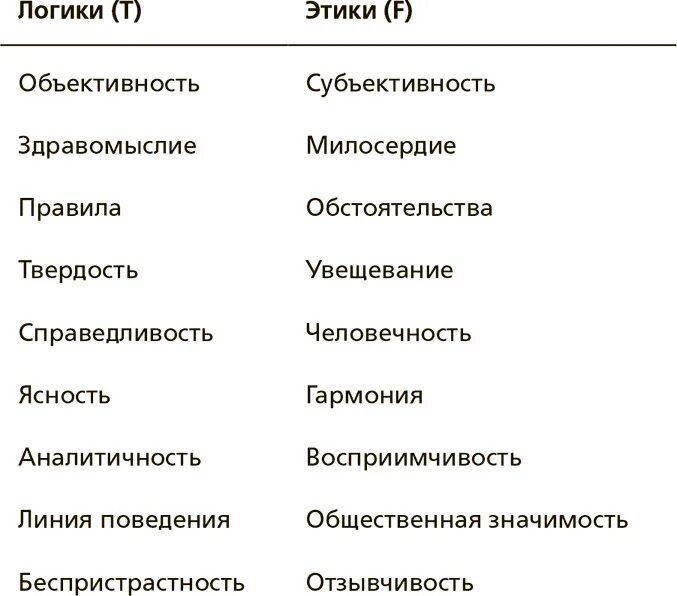 | Логики (T) | Этики (F) |
|---|---|
| Объективность | Субъективность |
| Здравомыслие | Милосердие |
| Правила | Обстоятельства |
| Твердость | Увещевание |
| Справедливость | Человечность |
| Ясность | Гармония |
| Аналитичность | Восприимчивость |
| Линия поведения | Общественная значимость |
| Беспристрастность | Отзывчивость |